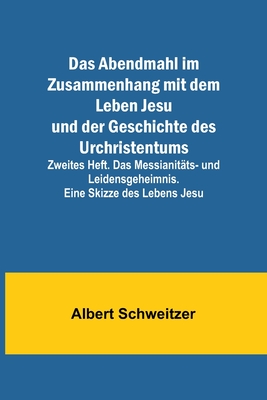 Das Abendmahl im Zusammenhang mit dem Leben Jesu und der Geschichte des Urchristentums

Zweites Heft. Das Messianitäts- und Leidensgeheimnis. Eine Skizze des Lebens Jesu

Albert Schweitzer